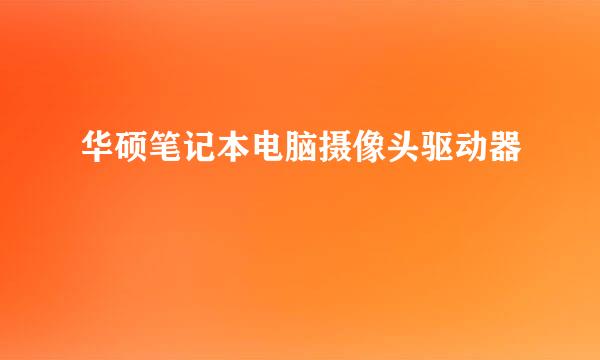 华硕笔记本电脑摄像头驱动器